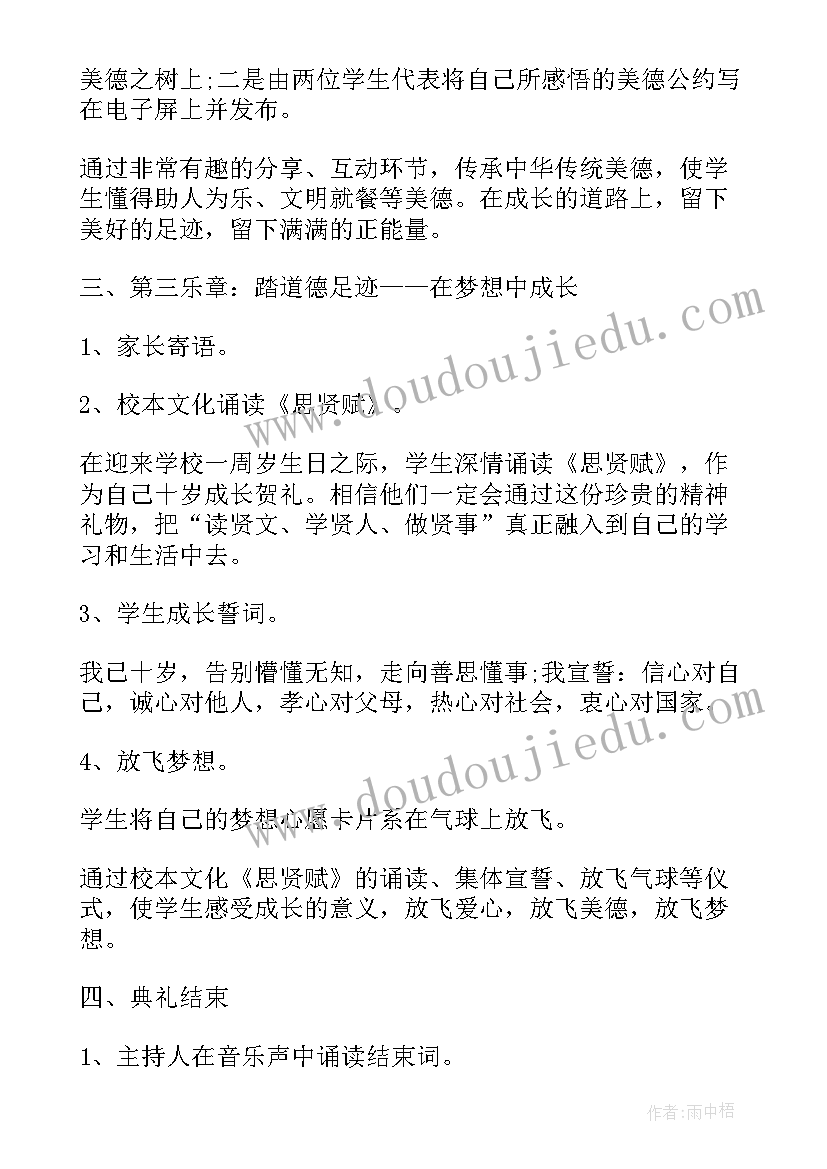 美德之树上;二是由两位学生代表将自己所感悟的美德公约写在电子屏上并发布。

通过非常有趣的分享、互动环节，传承中华传统美德，使学生懂得助人为乐、文明就餐等美德。在成长的道路上，留下美好的足迹，留下满满的正能量。

三、第三乐章：踏道德足迹——在梦想中成长

1、家长寄语。

2、校本文化诵读《思贤赋》。

在迎来学校一周岁生日之际，学生深情诵读《思贤赋》，作为自己十岁成长贺礼。相信他们一定会通过这份珍贵的精神礼物，把“读贤文、学贤人、做贤事”真正融入到自己的学习和生活中去。

3、学生成长誓词。

我已十岁，告别懵懂无知，走向善思懂事;我宣誓：信心对自己，诚心对他人，孝心对父母，热心对社会，衷心对国家。

4、放飞梦想。

学生将自己的梦想心愿卡片系在气球上放飞。

通过校本文化《思贤赋》的诵读、集体宣誓、放飞气球等仪式，使学生感受成长的意义，放飞爱心，放飞美德，放飞梦想。

四、典礼结束

1、主持人在音乐声中诵读结束词。

www.doudoujiedu.com

www.doudoujiedu.com

作者:雨中梧